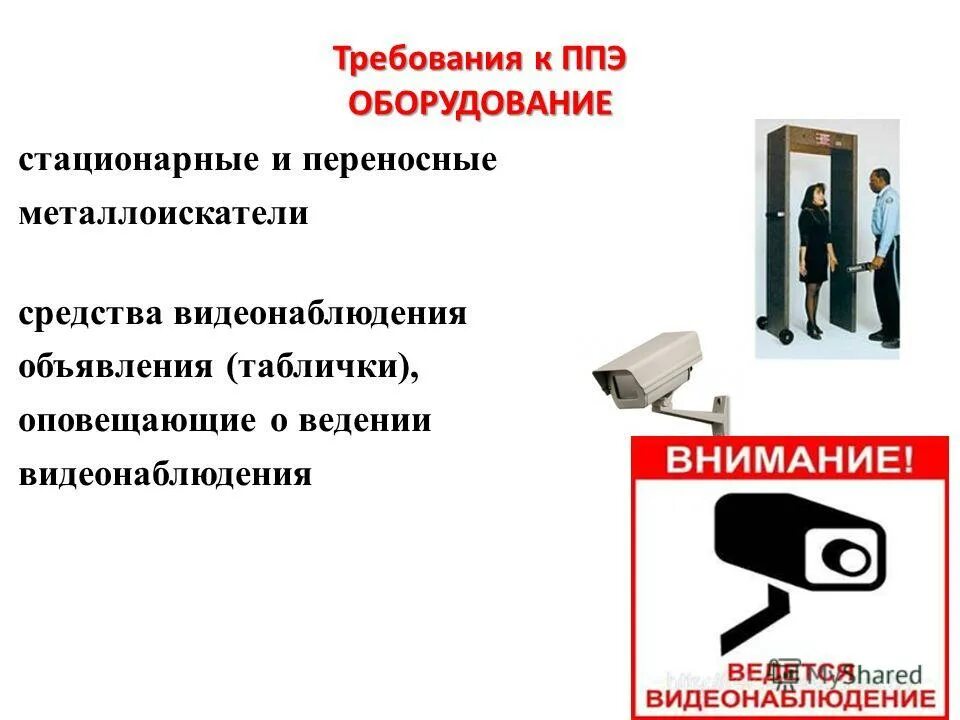 Требования к ППЭ
ОБОРУДОВАНИЕ

стационарные и переносные металлоискатели

средства видеонаблюдения
объявления (таблички), оповещающие о ведении видеонаблюдения

ВНИМАНИЕ!

ВЕДЕТСЯ ВИДЕОНАБЛЮДЕНИЕ

MyShared